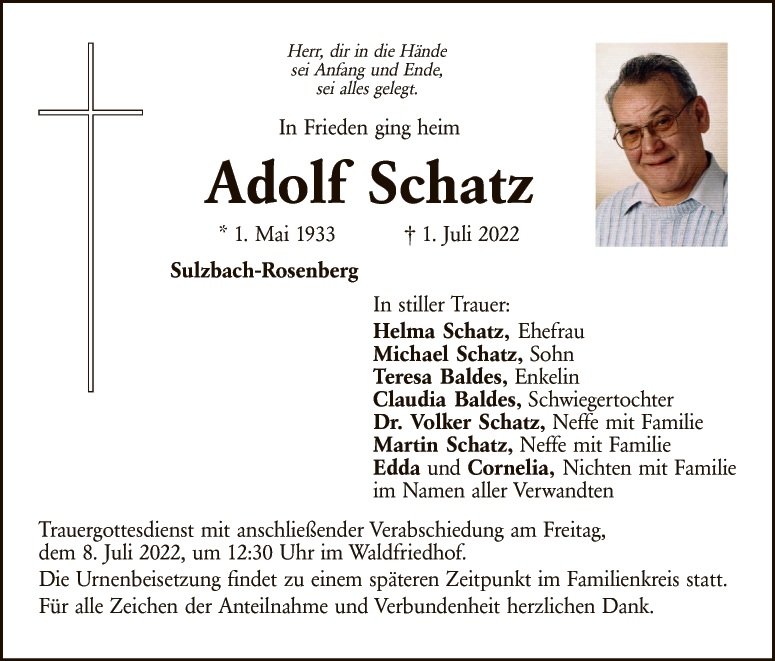 Herr, dir in die Hände
sei Anfang und Ende,
sei alles gelegt.

In Frieden ging heim

Adolf Schatz

* 1. Mai 1933 † 1. Juli 2022

Sulzbach-Rosenberg

In stiller Trauer:
Helma Schatz, Ehefrau
Michael Schatz, Sohn
Teresa Baldes, Enkelin
Claudia Baldes, Schwiegertochter
Dr. Volker Schatz, Neffe mit Familie
Martin Schatz, Neffe mit Familie
Edda und Cornelia, Nichten mit Familie
im Namen aller Verwandten

Trauergottesdienst mit anschließender Verabschiedung am Freitag, dem 8. Juli 2022, um 12:30 Uhr im Waldfriedhof.

Die Urnenbeisetzung findet zu einem späteren Zeitpunkt im Familienkreis statt.

Für alle Zeichen der Anteilnahme und Verbundenheit herzlichen Dank.